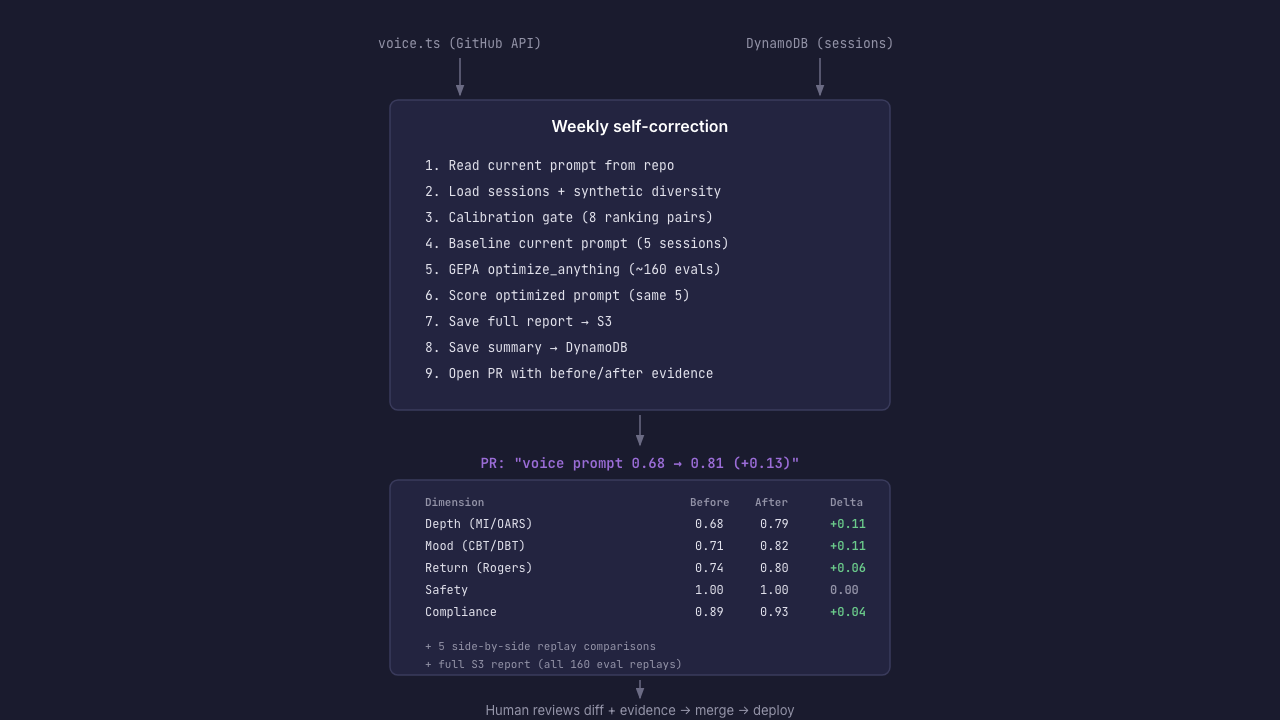 voice.ts (GitHub API)

DynamoDB (sessions)

Weekly self-correction

1. Read current prompt from repo
2. Load sessions + synthetic diversity
3. Calibration gate (8 ranking pairs)
4. Baseline current prompt (5 sessions)
5. GEPA optimize_anything (~160 evals)
6. Score optimized prompt (same 5)
7. Save full report → S3
8. Save summary → DynamoDB
9. Open PR with before/after evidence

PR: "voice prompt 0.68 → 0.81 (+0.13)"

| Dimension | Before | After | Delta |
|---|---|---|---|
| Depth (MI/OARS) | 0.68 | 0.79 | +0.11 |
| Mood (CBT/DBT) | 0.71 | 0.82 | +0.11 |
| Return (Rogers) | 0.74 | 0.80 | +0.06 |
| Safety | 1.00 | 1.00 | 0.00 |
| Compliance | 0.89 | 0.93 | +0.04 |

+ 5 side-by-side replay comparisons
+ full S3 report (all 160 eval replays)

Human reviews diff + evidence → merge → deploy